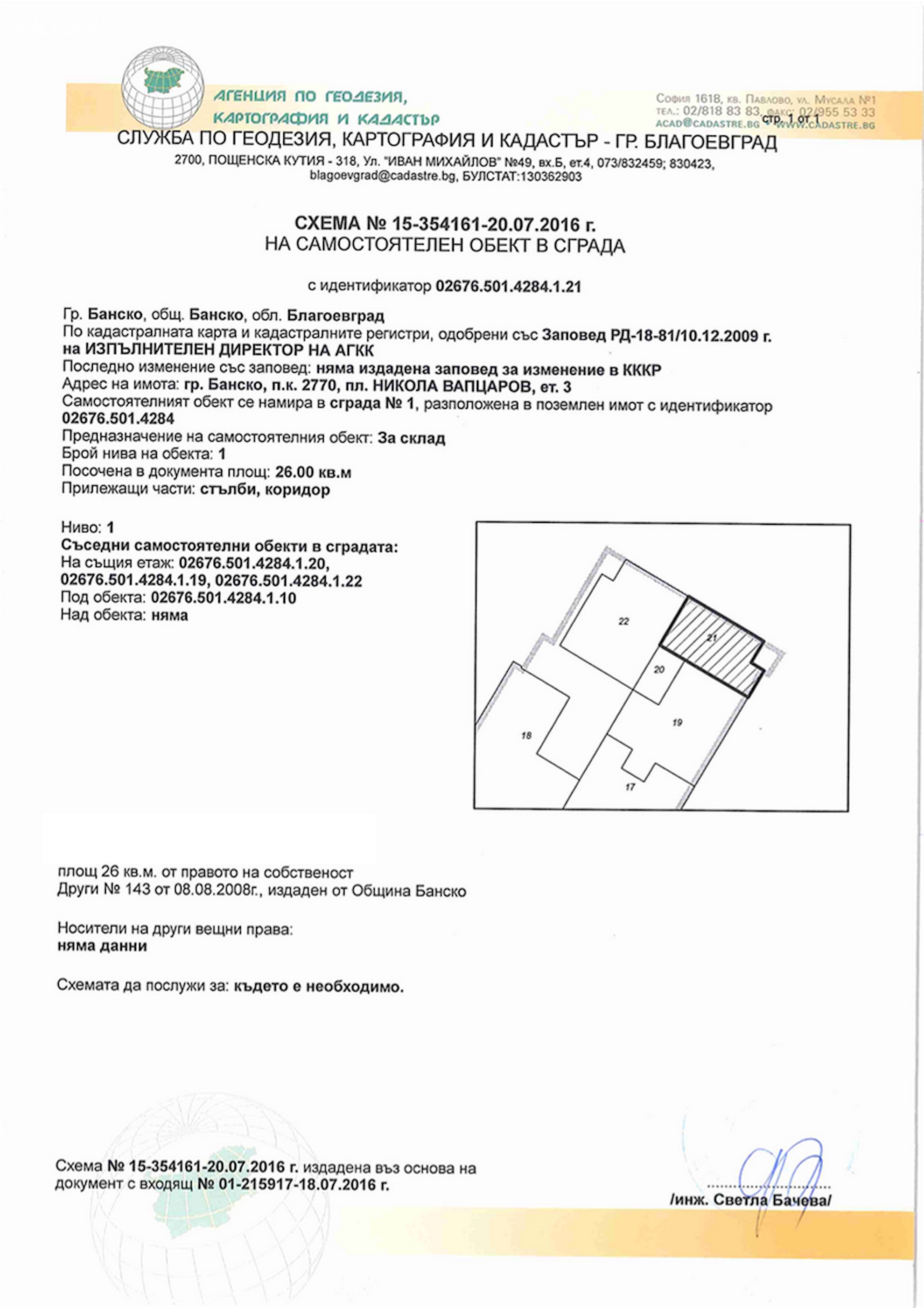 АГЕНЦИЯ ПО ГЕОДЕЗИЯ, КАРТОГРАФИЯ И КАДАСТЪР

София 1618, кв. Павлово, ул. Мусала №1
тел.: 02/818 83 83, факс: 02/955 53 33
ACAD@CADASTRE.BG • WWW.CADASTRE.BG

стр. 1 от 1

СЛУЖБА ПО ГЕОДЕЗИЯ, КАРТОГРАФИЯ И КАДАСТЪР - ГР. БЛАГОЕВГРАД
2700, ПОЩЕНСКА КУТИЯ - 318, Ул. "ИВАН МИХАЙЛОВ" №49, вх.Б, ет.4, 073/832459; 830423, blagoevgrad@cadastre.bg, БУЛСТАТ:130362903

СХЕМА № 15-354161-20.07.2016 г.
НА САМОСТОЯТЕЛЕН ОБЕКТ В СГРАДА

с идентификатор 02676.501.4284.1.21

Гр. Банско, общ. Банско, обл. Благоевград
По кадастралната карта и кадастралните регистри, одобрени със Заповед РД-18-81/10.12.2009 г. на ИЗПЪЛНИТЕЛЕН ДИРЕКТОР НА АГКК
Последно изменение със заповед: няма издадена заповед за изменение в КККР
Адрес на имота: гр. Банско, п.к. 2770, пл. НИКОЛА ВАПЦАРОВ, ет. 3
Самостоятелният обект се намира в сграда № 1, разположена в поземлен имот с идентификатор 02676.501.4284
Предназначение на самостоятелния обект: За склад
Брой нива на обекта: 1
Посочена в документа площ: 26.00 кв.м
Прилежащи части: стълби, коридор

Ниво: 1
Съседни самостоятелни обекти в сградата:
На същия етаж: 02676.501.4284.1.20, 02676.501.4284.1.19, 02676.501.4284.1.22
Под обекта: 02676.501.4284.1.10
Над обекта: няма

22
21
20
19
18
17

площ 26 кв.м. от правото на собственост
Други № 143 от 08.08.2008г., издаден от Община Банско

Носители на други вещни права:
няма данни

Схемата да послужи за: където е необходимо.

Схема № 15-354161-20.07.2016 г. издадена въз основа на документ с входящ № 01-215917-18.07.2016 г.

/инж. Светла Бачева/